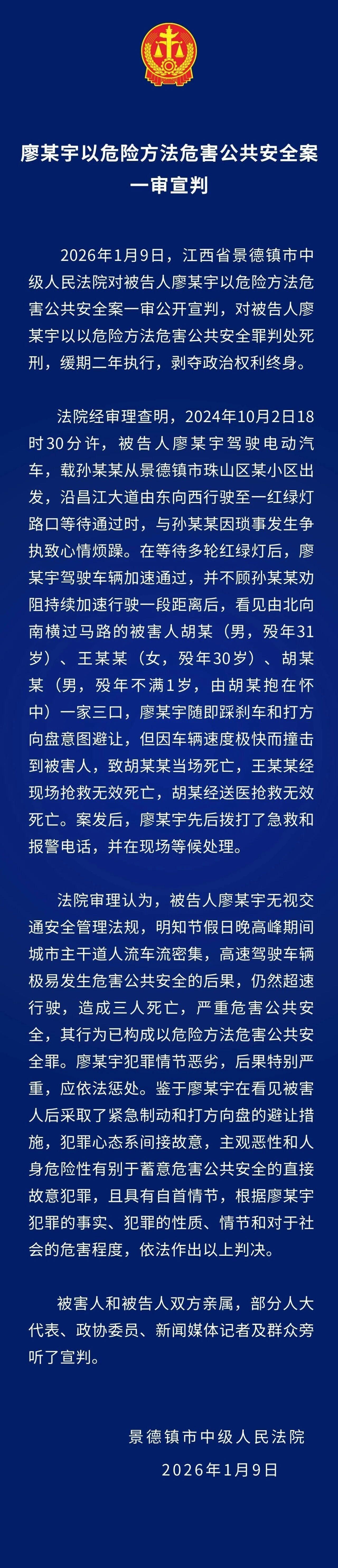 廖某宇以危险方法危害公共安全案一审宣判

2026年1月9日，江西省景德镇市中级人民法院对被告人廖某宇以危险方法危害公共安全案一审公开宣判，对被告人廖某宇以以危险方法危害公共安全罪判处死刑，缓期二年执行，剥夺政治权利终身。

法院经审理查明，2024年10月2日18时30分许，被告人廖某宇驾驶电动汽车，载孙某某从景德镇市珠山区某小区出发，沿昌江大道由东向西行驶至一红绿灯路口等待通过时，与孙某某因琐事发生争执致心情烦躁。在等待多轮红绿灯后，廖某宇驾驶车辆加速通过，并不顾孙某某劝阻持续加速行驶一段距离后，看见由北向南横过马路的被害人胡某（男，殁年31岁）、王某某（女，殁年30岁）、胡某某（男，殁年不满1岁，由胡某抱在怀中）一家三口，廖某宇随即踩刹车和打方向盘意图避让，但因车辆速度极快而撞击到被害人，致胡某某当场死亡，王某某经现场抢救无效死亡，胡某经送医抢救无效死亡。案发后，廖某宇先后拨打了急救和报警电话，并在现场等候处理。

法院审理认为，被告人廖某宇无视交通安全管理法规，明知节假日晚高峰期间城市主干道人流车流密集，高速驾驶车辆极易发生危害公共安全的后果，仍然超速行驶，造成三人死亡，严重危害公共安全，其行为已构成以危险方法危害公共安全罪。廖某宇犯罪情节恶劣，后果特别严重，应依法惩处。鉴于廖某宇在看见被害人后采取了紧急制动和打方向盘的避让措施，犯罪心态系间接故意，主观恶性和人身危险性有别于蓄意危害公共安全的直接故意犯罪，且具有自首情节，根据廖某宇犯罪的事实、犯罪的性质、情节和对于社会的危害程度，依法作出以上判决。

被害人和被告人双方亲属，部分人大代表、政协委员、新闻媒体记者及群众旁听了宣判。

景德镇市中级人民法院
2026年1月9日